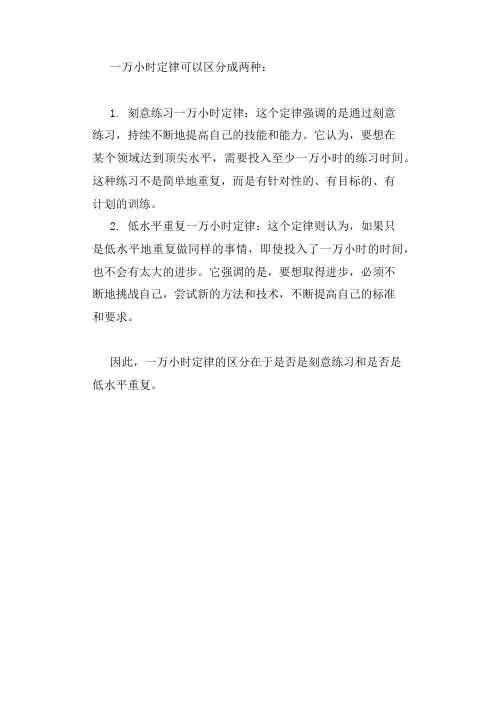 一万小时定律可以区分成两种：

1. 刻意练习一万小时定律：这个定律强调的是通过刻意练习，持续不断地提高自己的技能和能力。它认为，要想在某个领域达到顶尖水平，需要投入至少一万小时的练习时间。这种练习不是简单地重复，而是有针对性的、有目标的、有计划的训练。

2. 低水平重复一万小时定律：这个定律则认为，如果只是低水平地重复做同样的事情，即使投入了一万小时的时间，也不会有太大的进步。它强调的是，要想取得进步，必须不断地挑战自己，尝试新的方法和技术，不断提高自己的标准和要求。

因此，一万小时定律的区分在于是否是刻意练习和是否是低水平重复。